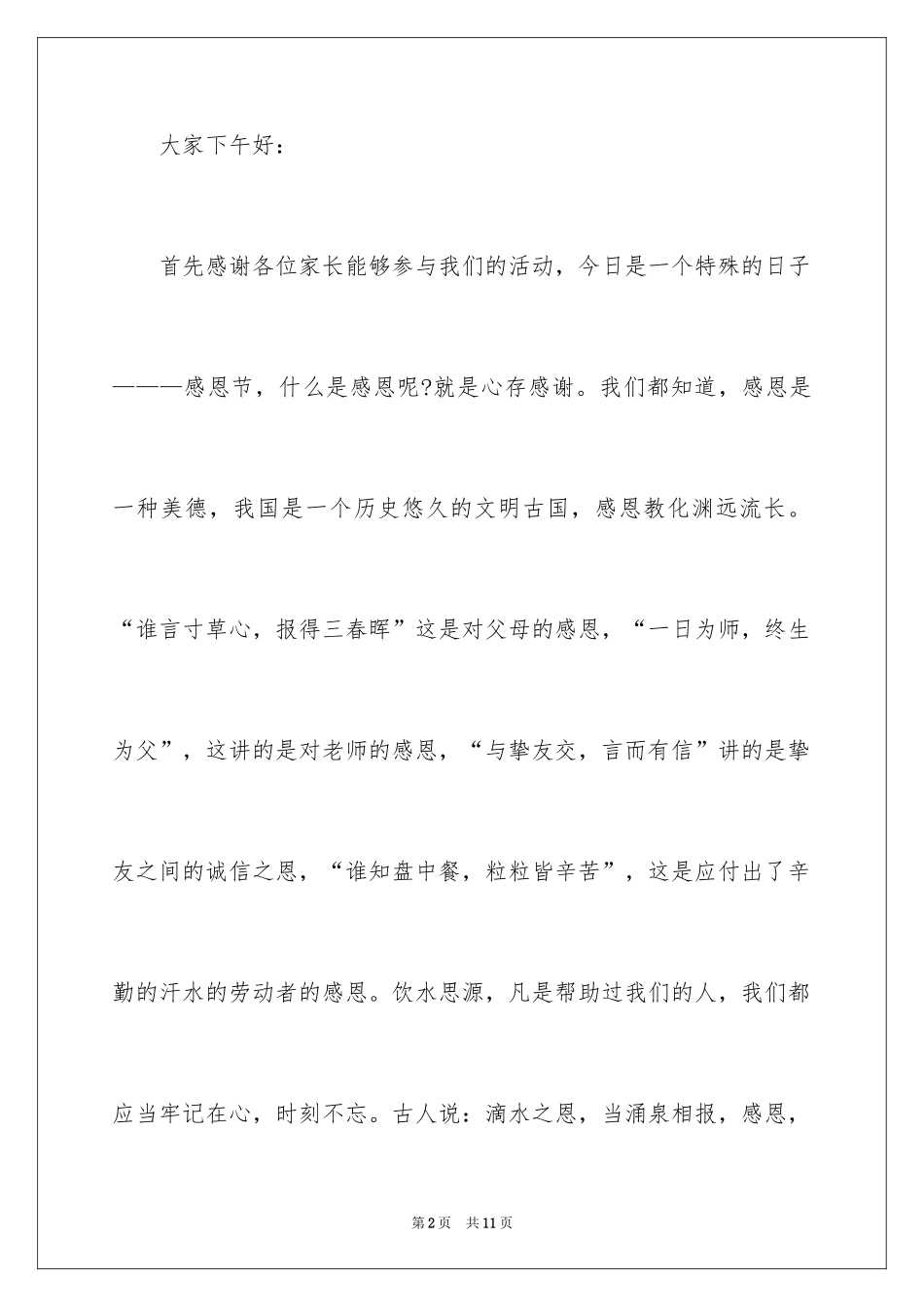 大家下午好：

首先感谢各位家长能够参与我们的活动，今日是一个特殊的日子———感恩节，什么是感恩呢?就是心存感谢。我们都知道，感恩是一种美德，我国是一个历史悠久的文明古国，感恩教化渊远流长。“谁言寸草心，报得三春晖”这是对父母的感恩，“一日为师，终生为父”，这讲的是对老师的感恩，“与挚友交，言而有信”讲的是挚友之间的诚信之恩，“谁知盘中餐，粒粒皆辛苦”，这是应付出了辛勤的汗水的劳动者的感恩。饮水思源，凡是帮助过我们的人，我们都应当牢记在心，时刻不忘。古人说：滴水之恩，当涌泉相报，感恩，

第2页 共11页